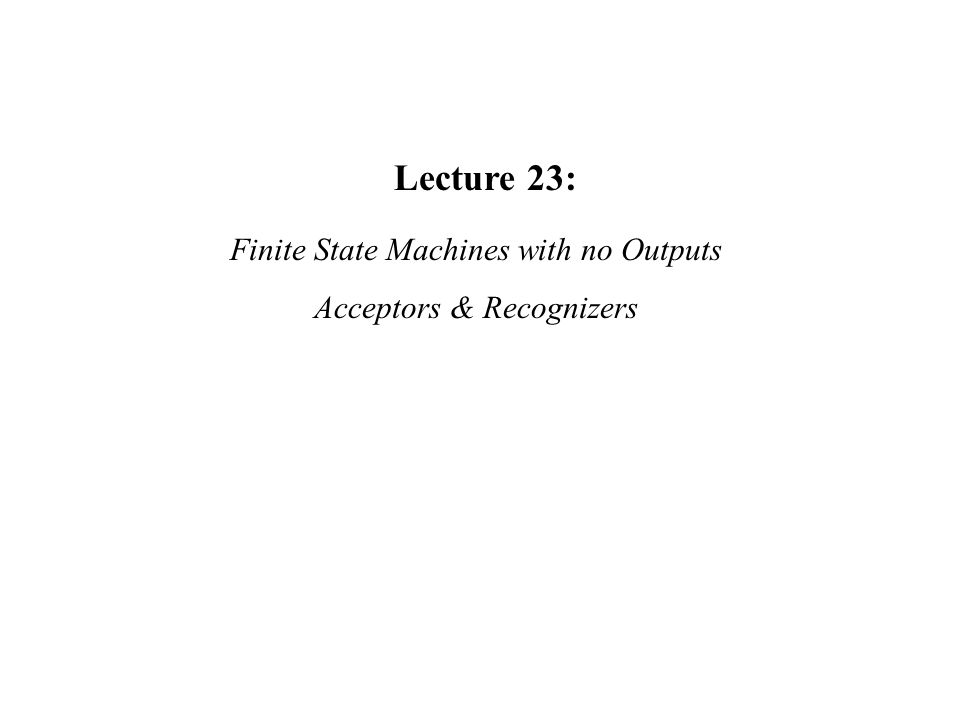 Lecture 23:

Finite State Machines with no Outputs

Acceptors & Recognizers